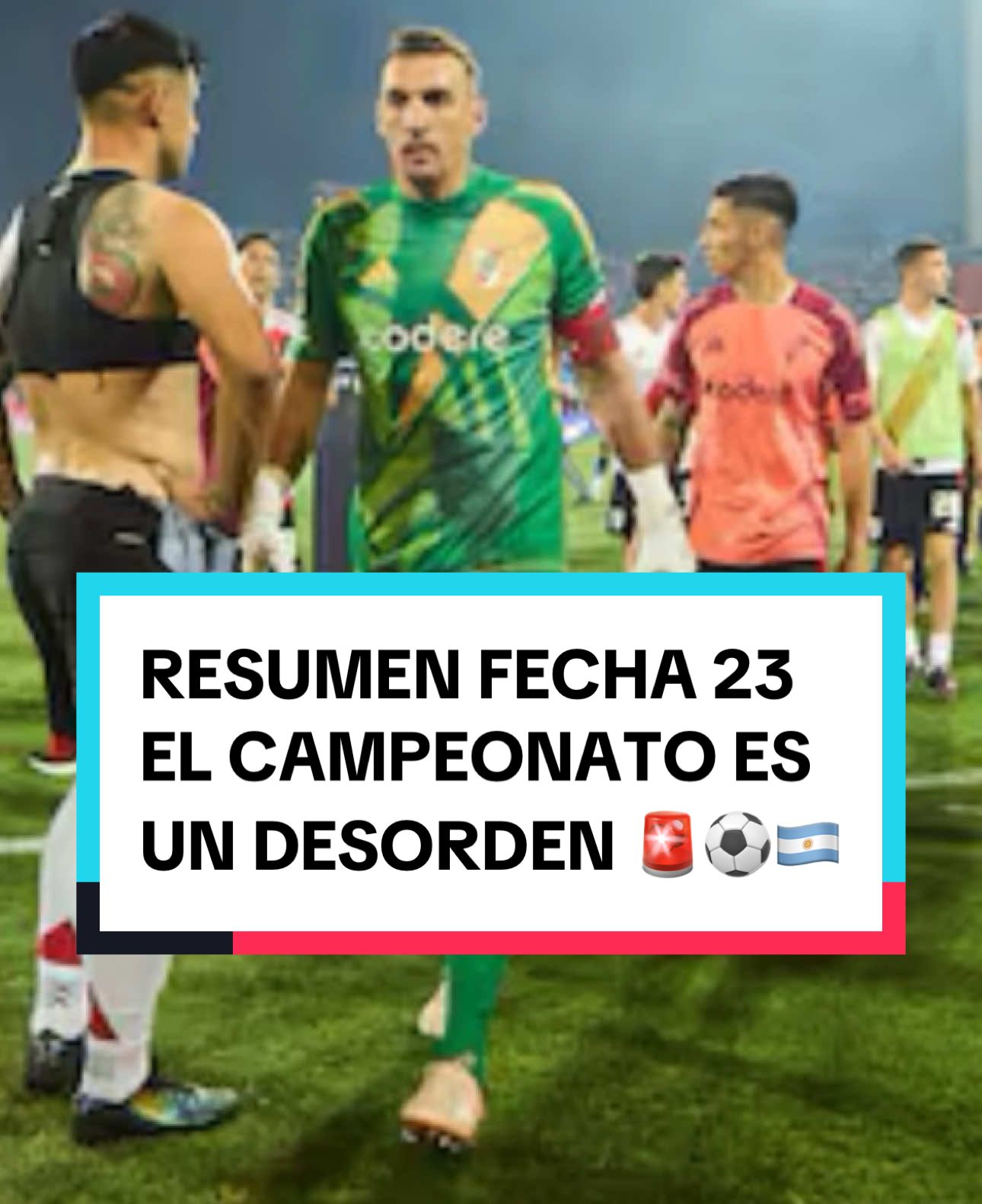 codere

codere

RESUMEN FECHA 23 EL CAMPEONATO ES UN DESORDEN 🚨⚽🇦🇷